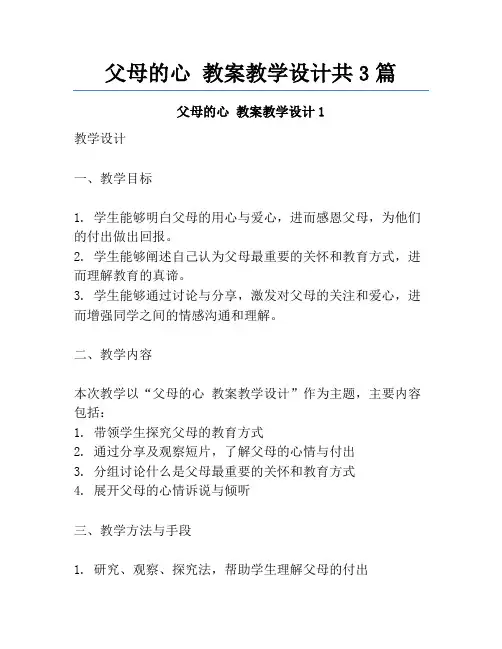 父母的心 教案教学设计共3篇

父母的心 教案教学设计1

教学设计

一、教学目标

1. 学生能够明白父母的用心与爱心，进而感恩父母，为他们的付出做出回报。
2. 学生能够阐述自己认为父母最重要的关怀和教育方式，进而理解教育的真谛。
3. 学生能够通过讨论与分享，激发对父母的关注和爱心，进而增强同学之间的情感沟通和理解。

二、教学内容

本次教学以“父母的心 教案教学设计”作为主题，主要内容包括：
1. 带领学生探究父母的教育方式
2. 通过分享及观察短片，了解父母的心情与付出
3. 分组讨论什么是父母最重要的关怀和教育方式
4. 展开父母的心情诉说与倾听

三、教学方法与手段

1. 研究、观察、探究法，帮助学生理解父母的付出